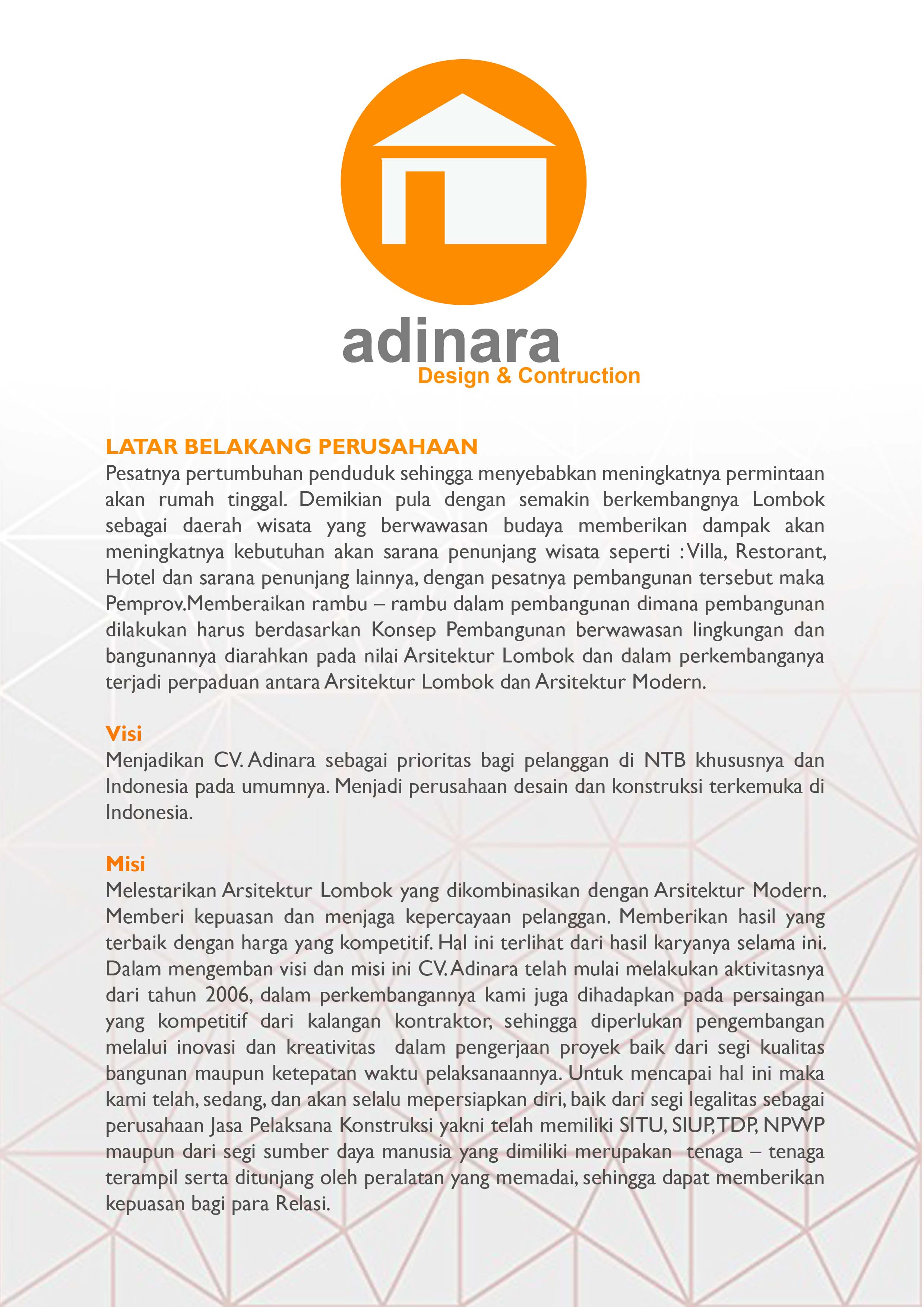 adinara
Design & Contruction

LATAR BELAKANG PERUSAHAAN
Pesatnya pertumbuhan penduduk sehingga menyebabkan meningkatnya permintaan akan rumah tinggal. Demikian pula dengan semakin berkembangnya Lombok sebagai daerah wisata yang berwawasan budaya memberikan dampak akan meningkatnya kebutuhan akan sarana penunjang wisata seperti : Villa, Restorant, Hotel dan sarana penunjang lainnya, dengan pesatnya pembangunan tersebut maka Pemprov.Memberaikan rambu – rambu dalam pembangunan dimana pembangunan dilakukan harus berdasarkan Konsep Pembangunan berwawasan lingkungan dan bangunannya diarahkan pada nilai Arsitektur Lombok dan dalam perkembanganya terjadi perpaduan antara Arsitektur Lombok dan Arsitektur Modern.

Visi
Menjadikan CV. Adinara sebagai prioritas bagi pelanggan di NTB khususnya dan Indonesia pada umumnya. Menjadi perusahaan desain dan konstruksi terkemuka di Indonesia.

Misi
Melestarikan Arsitektur Lombok yang dikombinasikan dengan Arsitektur Modern. Memberi kepuasan dan menjaga kepercayaan pelanggan. Memberikan hasil yang terbaik dengan harga yang kompetitif. Hal ini terlihat dari hasil karyanya selama ini. Dalam mengemban visi dan misi ini CV. Adinara telah mulai melakukan aktivitasnya dari tahun 2006, dalam perkembangannya kami juga dihadapkan pada persaingan yang kompetitif dari kalangan kontraktor, sehingga diperlukan pengembangan melalui inovasi dan kreativitas dalam pengerjaan proyek baik dari segi kualitas bangunan maupun ketepatan waktu pelaksanaannya. Untuk mencapai hal ini maka kami telah, sedang, dan akan selalu mepersiapkan diri, baik dari segi legalitas sebagai perusahaan Jasa Pelaksana Konstruksi yakni telah memiliki SITU, SIUP, TDP, NPWP maupun dari segi sumber daya manusia yang dimiliki merupakan tenaga – tenaga terampil serta ditunjang oleh peralatan yang memadai, sehingga dapat memberikan kepuasan bagi para Relasi.